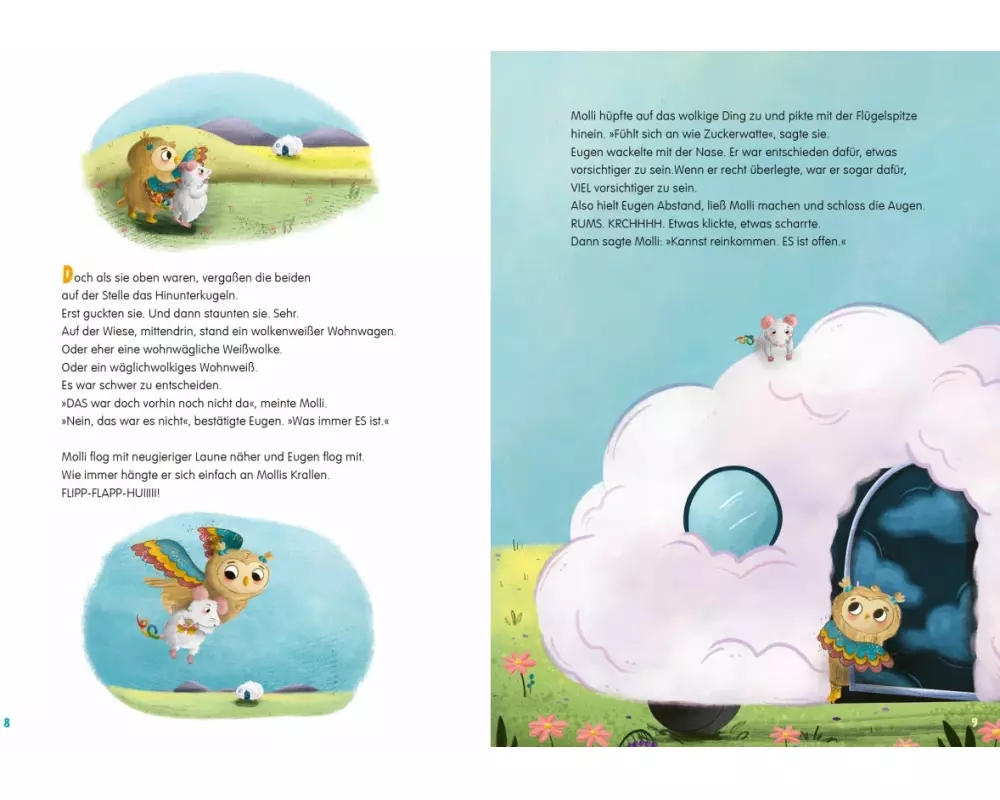 Doch als sie oben waren, vergaßen die beiden auf der Stelle das Hinunterkugeln.
Erst guckten sie. Und dann staunten sie. Sehr.
Auf der Wiese, mittendrin, stand ein wolkenweißer Wohnwagen.
Oder eher eine wohnwägliche Weißwolke.
Oder ein wäglichwolkiges Wohnweiß.
Es war schwer zu entscheiden.
»DAS war doch vorhin noch nicht da«, meinte Molli.
»Nein, das war es nicht«, bestätigte Eugen. »Was immer ES ist.«

Molli flog mit neugieriger Laune näher und Eugen flog mit.
Wie immer hängte er sich einfach an Mollis Krallen.
FLIPP-FLAPP-HUIIIII!

8

Molli hüpfte auf das wolkige Ding zu und pikte mit der Flügelspitze hinein. »Fühlt sich an wie Zuckerwatte«, sagte sie.
Eugen wackelte mit der Nase. Er war entschieden dafür, etwas vorsichtiger zu sein.Wenn er recht überlegte, war er sogar dafür, VIEL vorsichtiger zu sein.
Also hielt Eugen Abstand, ließ Molli machen und schloss die Augen.
RUMS. KRCHHHH. Etwas klickte, etwas scharrte.
Dann sagte Molli: »Kannst reinkommen. ES ist offen.«

9